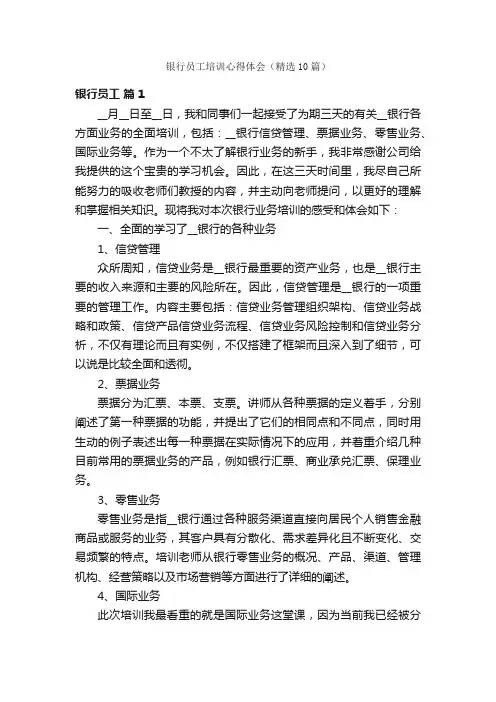 银行员工培训心得体会（精选10篇）

银行员工 篇1

__月__日至__日，我和同事们一起接受了为期三天的有关__银行各方面业务的全面培训，包括：__银行信贷管理、票据业务、零售业务、国际业务等。作为一个不太了解银行业务的新手，我非常感谢公司给我提供的这个宝贵的学习机会。因此，在这三天时间里，我尽自己所能努力的吸收老师们教授的内容，并主动向老师提问，以更好的理解和掌握相关知识。现将我对本次银行业务培训的感受和体会如下：

一、全面的学习了__银行的各种业务

1、信贷管理

众所周知，信贷业务是__银行最重要的资产业务，也是__银行主要的收入来源和主要的风险所在。因此，信贷管理是__银行的一项重要的管理工作。内容主要包括：信贷业务管理组织架构、信贷业务战略和政策、信贷产品信贷业务流程、信贷业务风险控制和信贷业务分析，不仅有理论而且有实例，不仅搭建了框架而且深入到了细节，可以说是比较全面和透彻。

2、票据业务

票据分为汇票、本票、支票。讲师从各种票据的定义着手，分别阐述了第一种票据的功能，并提出了它们的相同点和不同点，同时用生动的例子表述出每一种票据在实际情况下的应用，并着重介绍几种目前常用的票据业务的产品，例如银行汇票、商业承兑汇票、保理业务。

3、零售业务

零售业务是指__银行通过各种服务渠道直接向居民个人销售金融商品或服务的业务，其客户具有分散化、需求差异化且不断变化、交易频繁的特点。培训老师从银行零售业务的概况、产品、渠道、管理机构、经营策略以及市场营销等方面进行了详细的阐述。

4、国际业务

此次培训我最看重的就是国际业务这堂课，因为当前我已经被分